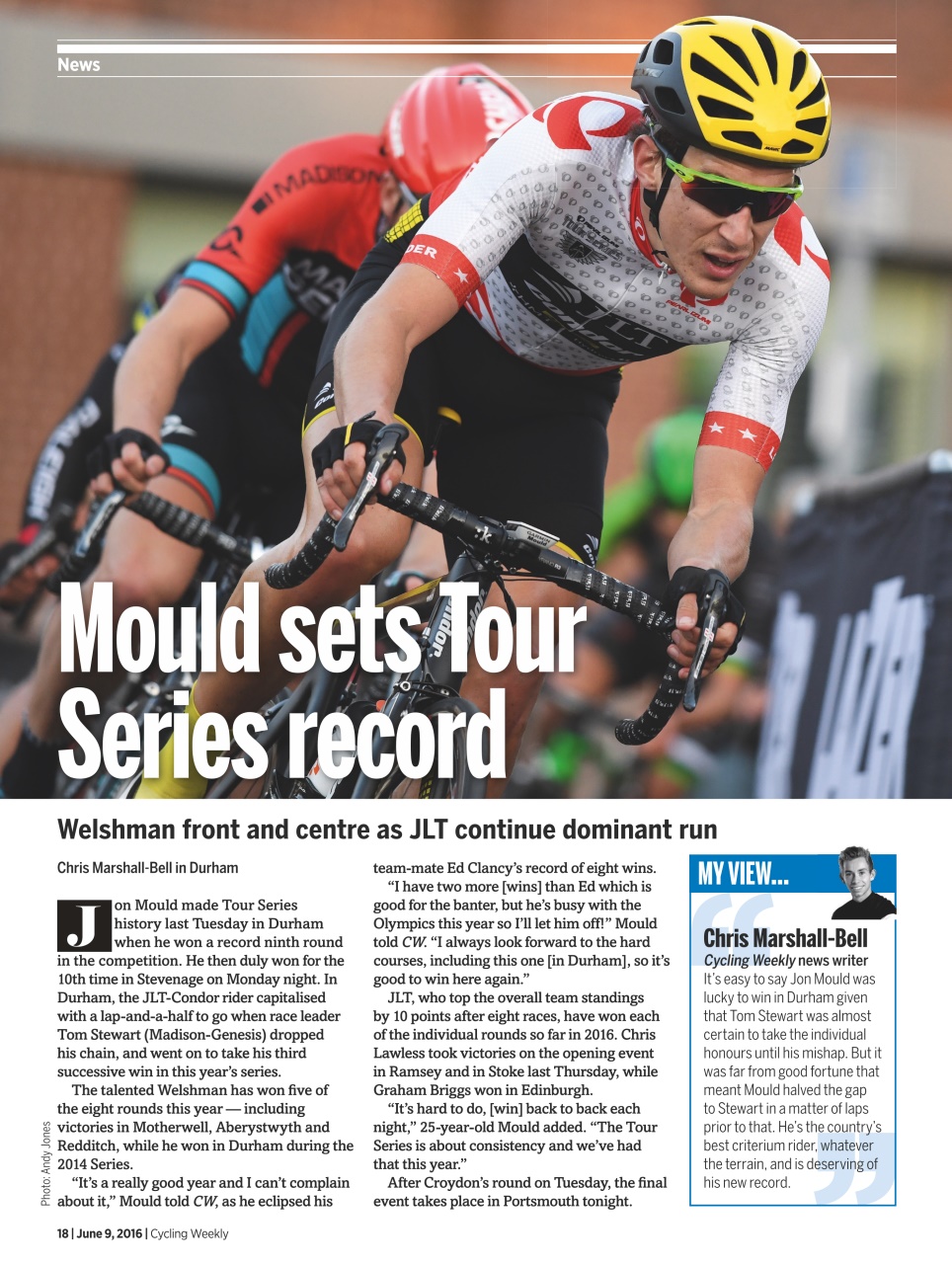 News

Mould sets Tour Series record

Welshman front and centre as JLT continue dominant run

Chris Marshall-Bell in Durham

Jon Mould made Tour Series history last Tuesday in Durham when he won a record ninth round in the competition. He then duly won for the 10th time in Stevenage on Monday night. In Durham, the JLT-Condor rider capitalised with a lap-and-a-half to go when race leader Tom Stewart (Madison-Genesis) dropped his chain, and went on to take his third successive win in this year's series.

The talented Welshman has won five of the eight rounds this year — including victories in Motherwell, Aberystwyth and Redditch, while he won in Durham during the 2014 Series.

"It's a really good year and I can't complain about it," Mould told CW, as he eclipsed his team-mate Ed Clancy's record of eight wins.

"I have two more [wins] than Ed which is good for the banter, but he's busy with the Olympics this year so I'll let him off!" Mould told CW. "I always look forward to the hard courses, including this one [in Durham], so it's good to win here again."

JLT, who top the overall team standings by 10 points after eight races, have won each of the individual rounds so far in 2016. Chris Lawless took victories on the opening event in Ramsey and in Stoke last Thursday, while Graham Briggs won in Edinburgh.

"It's hard to do, [win] back to back each night," 25-year-old Mould added. "The Tour Series is about consistency and we've had that this year."

After Croydon's round on Tuesday, the final event takes place in Portsmouth tonight.

MY VIEW...

Chris Marshall-Bell
Cycling Weekly news writer
It's easy to say Jon Mould was lucky to win in Durham given that Tom Stewart was almost certain to take the individual honours until his mishap. But it was far from good fortune that meant Mould halved the gap to Stewart in a matter of laps prior to that. He's the country's best criterium rider, whatever the terrain, and is deserving of his new record.

Photo: Andy Jones

18 | June 9, 2016 | Cycling Weekly